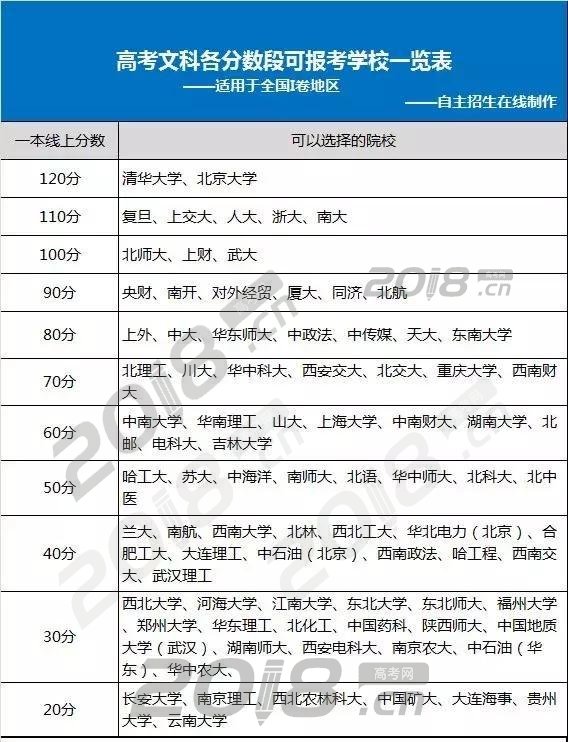 高考文科各分数段可报考学校一览表
——适用于全国I卷地区
——自主招生在线制作

| 一本线上分数 | 可以选择的院校 |
|---|---|
| 120分 | 清华大学、北京大学 |
| 110分 | 复旦、上交大、人大、浙大、南大 |
| 100分 | 北师大、上财、武大 |
| 90分 | 央财、南开、对外经贸、厦大、同济、北航 |
| 80分 | 上外、中大、华东师大、中政法、中传媒、天大、东南大学 |
| 70分 | 北理工、川大、华中科大、西安交大、北交大、重庆大学、西南财大 |
| 60分 | 中南大学、华南理工、山大、上海大学、中南财大、湖南大学、北邮、电科大、吉林大学 |
| 50分 | 哈工大、苏大、中海洋、南师大、北语、华中师大、北科大、北中医 |
| 40分 | 兰大、南航、西南大学、北林、西北工大、华北电力（北京）、合肥工大、大连理工、中石油（北京）、西南政法、哈工程、西南交大、武汉理工 |
| 30分 | 西北大学、河海大学、江南大学、东北大学、东北师大、福州大学、郑州大学、华东理工、北化工、中国药科、陕西师大、中国地质大学（武汉）、湖南师大、西安电科大、南京农大、中石油（华东）、华中农大、 |
| 20分 | 长安大学、南京理工、西北农林科大、中国矿大、大连海事、贵州大学、云南大学 |

2018.cn
高考网